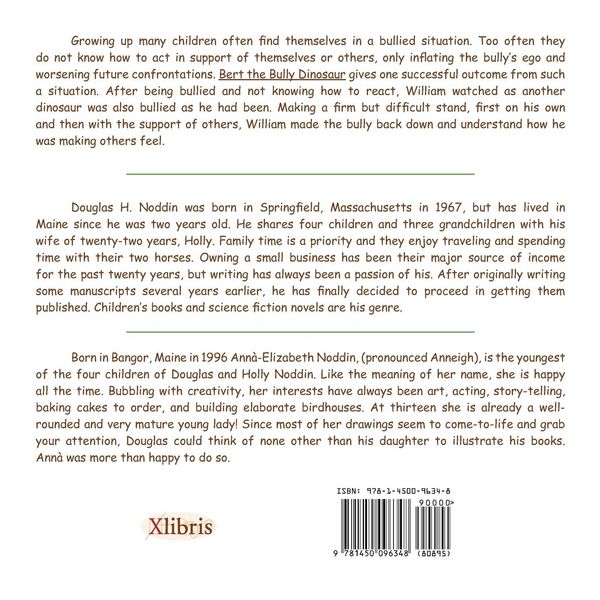 Growing up many children often find themselves in a bullied situation. Too often they do not know how to act in support of themselves or others, only inflating the bully's ego and worsening future confrontations. Bert the Bully Dinosaur gives one successful outcome from such a situation. After being bullied and not knowing how to react, William watched as another dinosaur was also bullied as he had been. Making a firm but difficult stand, first on his own and then with the support of others, William made the bully back down and understand how he was making others feel.

Douglas H. Noddin was born in Springfield, Massachusetts in 1967, but has lived in Maine since he was two years old. He shares four children and three grandchildren with his wife of twenty-two years, Holly. Family time is a priority and they enjoy traveling and spending time with their two horses. Owning a small business has been their major source of income for the past twenty years, but writing has always been a passion of his. After originally writing some manuscripts several years earlier, he has finally decided to proceed in getting them published. Children's books and science fiction novels are his genre.

Born in Bangor, Maine in 1996 Annà-Elizabeth Noddin, (pronounced Anneigh), is the youngest of the four children of Douglas and Holly Noddin. Like the meaning of her name, she is happy all the time. Bubbling with creativity, her interests have always been art, acting, story-telling, baking cakes to order, and building elaborate birdhouses. At thirteen she is already a well-rounded and very mature young lady! Since most of her drawings seem to come-to-life and grab your attention, Douglas could think of none other than his daughter to illustrate his books. Annà was more than happy to do so.

Xlibris

ISBN: 978-1-4500-9634-8

90000>

9 781450 096348 (80895)